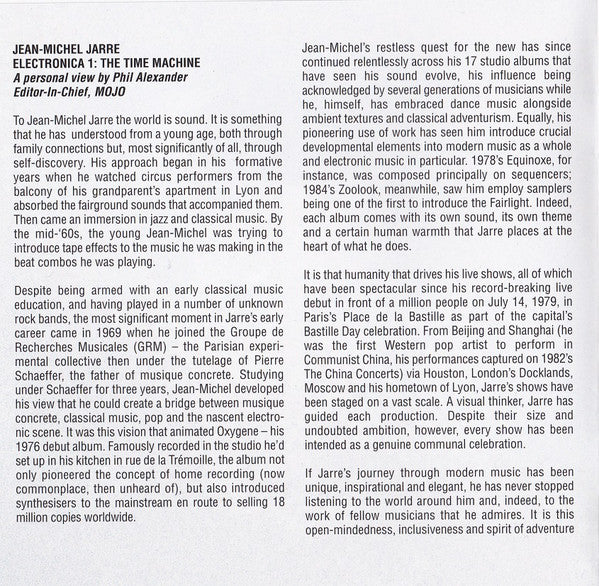 JEAN-MICHEL JARRE
ELECTRONICA 1: THE TIME MACHINE
A personal view by Phil Alexander
Editor-In-Chief, MOJO

To Jean-Michel Jarre the world is sound. It is something that he has understood from a young age, both through family connections but, most significantly of all, through self-discovery. His approach began in his formative years when he watched circus performers from the balcony of his grandparent's apartment in Lyon and absorbed the fairground sounds that accompanied them. Then came an immersion in jazz and classical music. By the mid-'60s, the young Jean-Michel was trying to introduce tape effects to the music he was making in the beat combos he was playing.

Despite being armed with an early classical music education, and having played in a number of unknown rock bands, the most significant moment in Jarre's early career came in 1969 when he joined the Groupe de Recherches Musicales (GRM) – the Parisian experimental collective then under the tutelage of Pierre Schaeffer, the father of musique concrete. Studying under Schaeffer for three years, Jean-Michel developed his view that he could create a bridge between musique concrete, classical music, pop and the nascent electronic scene. It was this vision that animated Oxygene – his 1976 debut album. Famously recorded in the studio he'd set up in his kitchen in rue de la Trémoille, the album not only pioneered the concept of home recording (now commonplace, then unheard of), but also introduced synthesisers to the mainstream en route to selling 18 million copies worldwide.

Jean-Michel's restless quest for the new has since continued relentlessly across his 17 studio albums that have seen his sound evolve, his influence being acknowledged by several generations of musicians while he, himself, has embraced dance music alongside ambient textures and classical adventurism. Equally, his pioneering use of work has seen him introduce crucial developmental elements into modern music as a whole and electronic music in particular. 1978's Equinoxe, for instance, was composed principally on sequencers; 1984's Zoolook, meanwhile, saw him employ samplers being one of the first to introduce the Fairlight. Indeed, each album comes with its own sound, its own theme and a certain human warmth that Jarre places at the heart of what he does.

It is that humanity that drives his live shows, all of which have been spectacular since his record-breaking live debut in front of a million people on July 14, 1979, in Paris's Place de la Bastille as part of the capital's Bastille Day celebration. From Beijing and Shanghai (he was the first Western pop artist to perform in Communist China, his performances captured on 1982's The China Concerts) via Houston, London's Docklands, Moscow and his hometown of Lyon, Jarre's shows have been staged on a vast scale. A visual thinker, Jarre has guided each production. Despite their size and undoubted ambition, however, every show has been intended as a genuine communal celebration.

If Jarre's journey through modern music has been unique, inspirational and elegant, he has never stopped listening to the world around him and, indeed, to the work of fellow musicians that he admires. It is this open-mindedness, inclusiveness and spirit of adventure